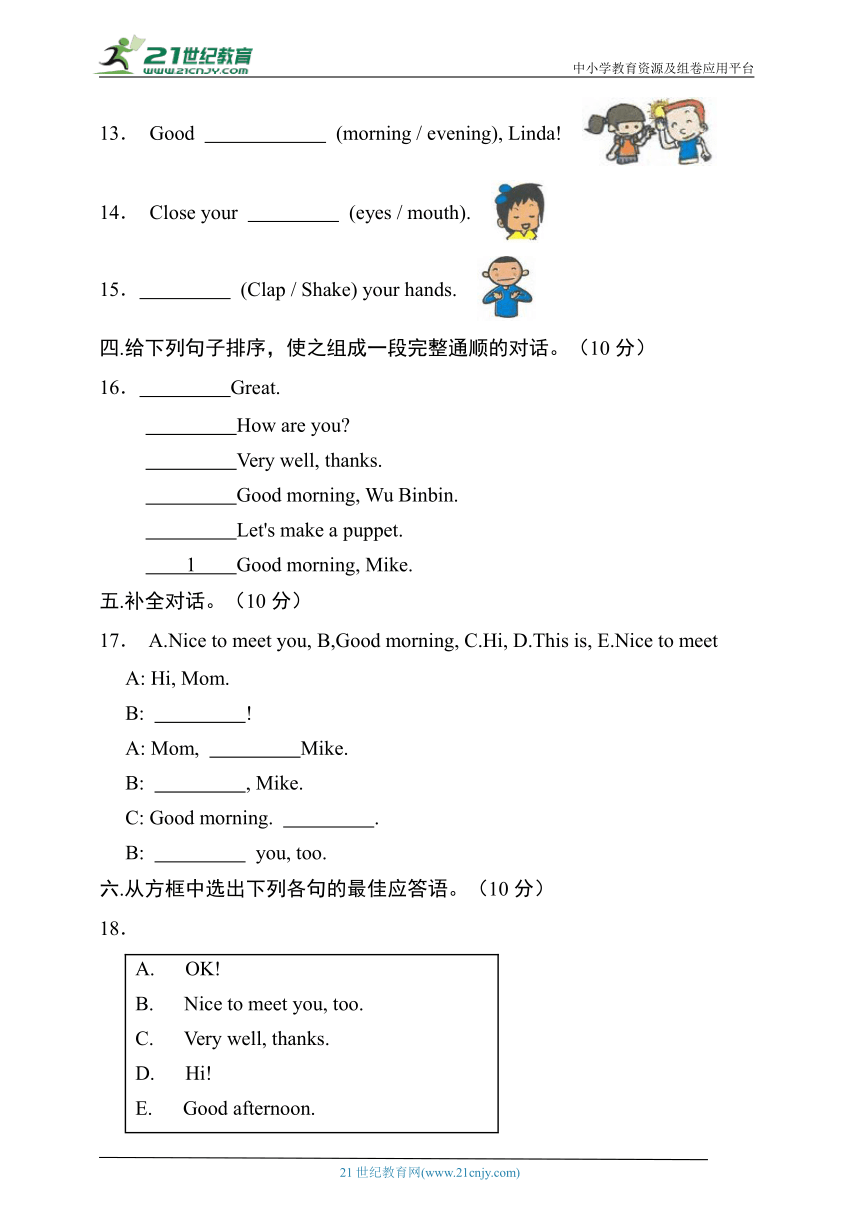 21世纪教育
www.21cnjy.com
中小学教育资源及组卷应用平台

13． Good ____________ (morning / evening), Linda!

14． Close your _________ (eyes / mouth).

15．_________ (Clap / Shake) your hands.

四.给下列句子排序，使之组成一段完整通顺的对话。（10 分）

16．_________Great.

_________How are you?

_________Very well, thanks.

_________Good morning, Wu Binbin.

_________Let's make a puppet.

____1____Good morning, Mike.

五.补全对话。（10 分）

17． A.Nice to meet you, B,Good morning, C.Hi, D.This is, E.Nice to meet

A: Hi, Mom.

B: _________!

A: Mom, _________Mike.

B: _________, Mike.

C: Good morning. _________.

B: _________ you, too.

六.从方框中选出下列各句的最佳应答语。（10 分）

18．

A. OK!
B. Nice to meet you, too.
C. Very well, thanks.
D. Hi!
E. Good afternoon.

21 世纪教育网(www.21cnjy.com)